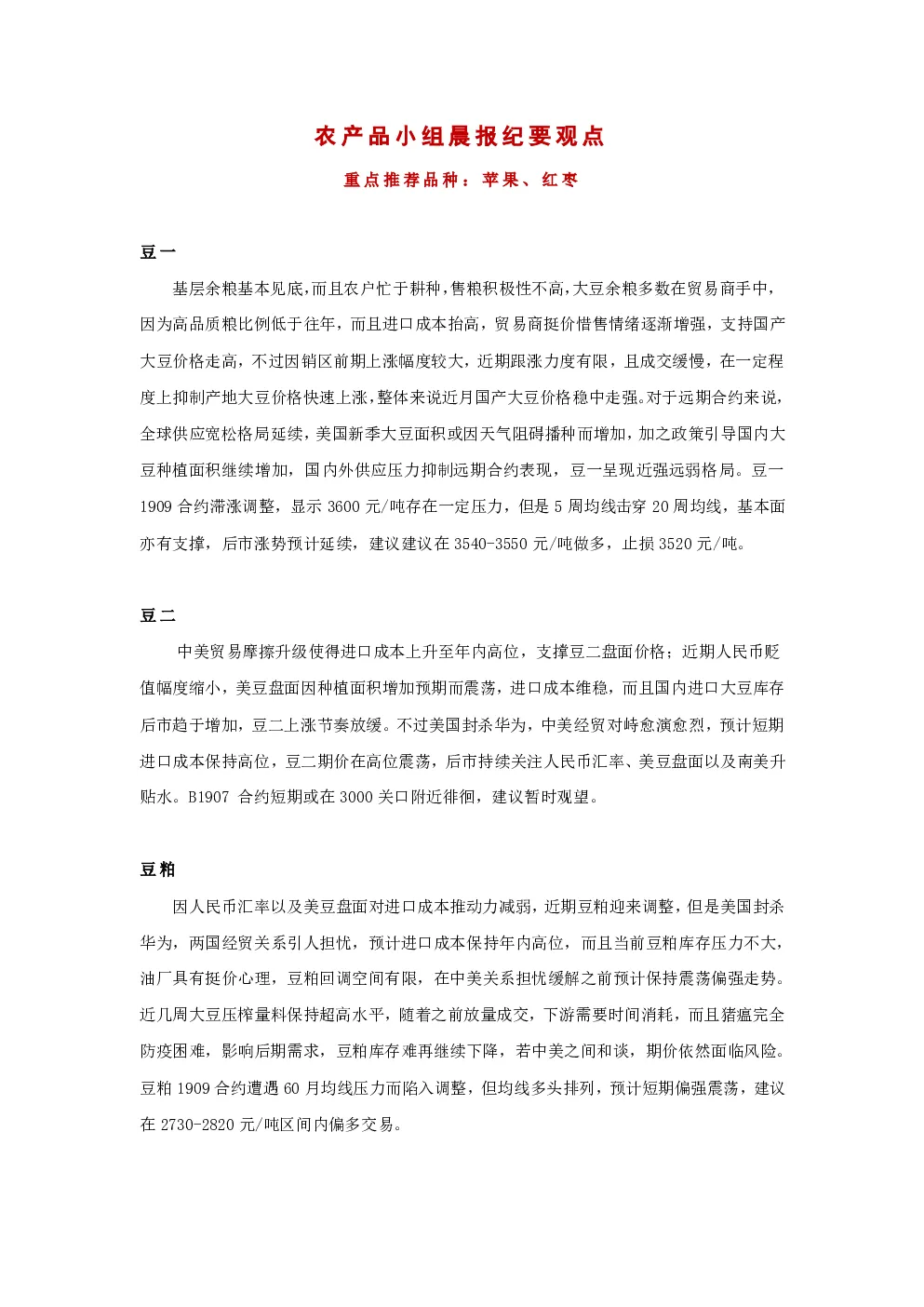 农产品小组晨报纪要观点

重点推荐品种：苹果、红枣

豆一

基层余粮基本见底，而且农户忙于耕种，售粮积极性不高，大豆余粮多数在贸易商手中，因为高品质粮比例低于往年，而且进口成本抬高，贸易商挺价惜售情绪逐渐增强，支持国产大豆价格走高，不过因销区前期上涨幅度较大，近期跟涨力度有限，且成交缓慢，在一定程度上抑制产地大豆价格快速上涨，整体来说近月国产大豆价格稳中走强。对于远期合约来说，全球供应宽松格局延续，美国新季大豆面积或因天气阻碍播种而增加，加之政策引导国内大豆种植面积继续增加，国内外供应压力抑制远期合约表现，豆一呈现近强远弱格局。豆一1909 合约滞涨调整，显示 3600 元/吨存在一定压力，但是 5 周均线击穿 20 周均线，基本面亦有支撑，后市涨势预计延续，建议建议在 3540-3550 元/吨做多，止损 3520 元/吨。

豆二

中美贸易摩擦升级使得进口成本上升至年内高位，支撑豆二盘面价格；近期人民币贬值幅度缩小，美豆盘面因种植面积增加预期而震荡，进口成本维稳，而且国内进口大豆库存后市趋于增加，豆二上涨节奏放缓。不过美国封杀华为，中美经贸对峙愈演愈烈，预计短期进口成本保持高位，豆二期价在高位震荡，后市持续关注人民币汇率、美豆盘面以及南美升贴水。B1907 合约短期或在 3000 关口附近徘徊，建议暂时观望。

豆粕

因人民币汇率以及美豆盘面对进口成本推动力减弱，近期豆粕迎来调整，但是美国封杀华为，两国经贸关系引人担忧，预计进口成本保持年内高位，而且当前豆粕库存压力不大，油厂具有挺价心理，豆粕回调空间有限，在中美关系担忧缓解之前预计保持震荡偏强走势。近几周大豆压榨量料保持超高水平，随着之前放量成交，下游需要时间消耗，而且猪瘟完全防疫困难，影响后期需求，豆粕库存难再继续下降，若中美之间和谈，期价依然面临风险。豆粕 1909 合约遭遇 60 月均线压力而陷入调整，但均线多头排列，预计短期偏强震荡，建议在 2730-2820 元/吨区间内偏多交易。